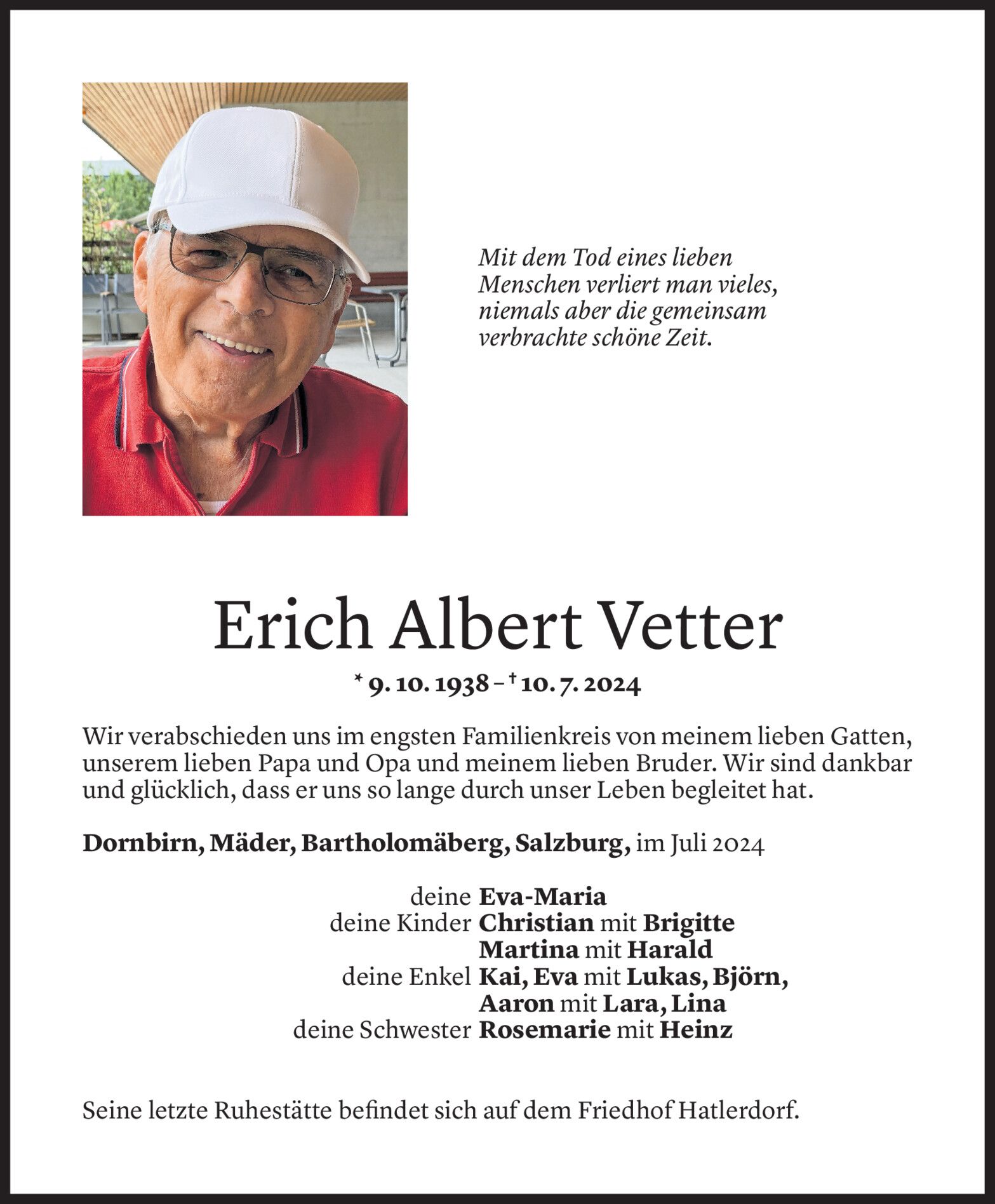 Mit dem Tod eines lieben Menschen verliert man vieles, niemals aber die gemeinsam verbrachte schöne Zeit.

Erich Albert Vetter

* 9. 10. 1938 – † 10. 7. 2024

Wir verabschieden uns im engsten Familienkreis von meinem lieben Gatten, unserem lieben Papa und Opa und meinem lieben Bruder. Wir sind dankbar und glücklich, dass er uns so lange durch unser Leben begleitet hat.

Dornbirn, Mäder, Bartholomäberg, Salzburg, im Juli 2024

deine Eva-Maria
deine Kinder Christian mit Brigitte
Martina mit Harald
deine Enkel Kai, Eva mit Lukas, Björn,
Aaron mit Lara, Lina
deine Schwester Rosemarie mit Heinz

Seine letzte Ruhestätte befindet sich auf dem Friedhof Hatlerdorf.